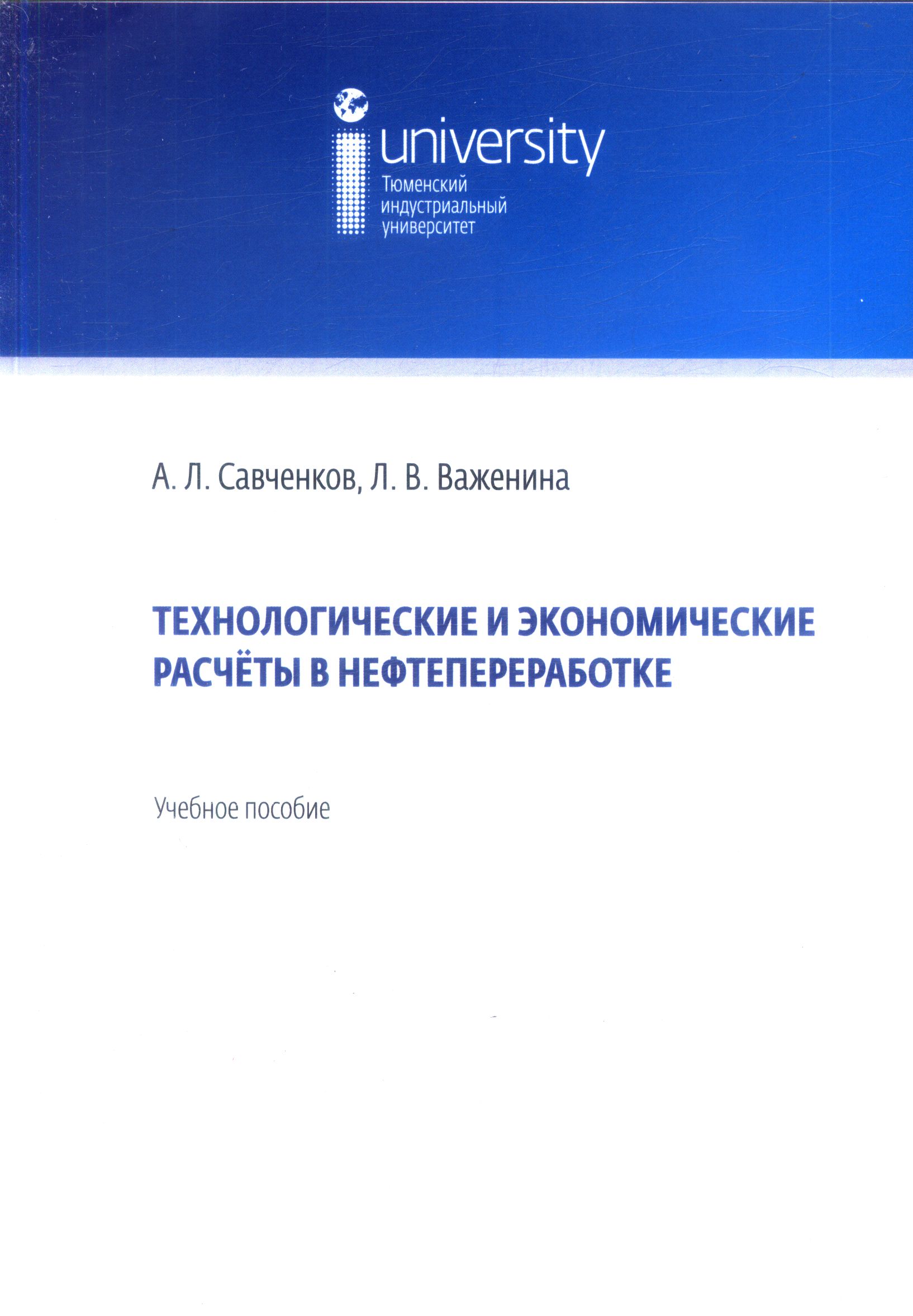 university
Тюменский
индустриальный
университет

А. Л. Савченков, Л. В. Важенина

ТЕХНОЛОГИЧЕСКИЕ И ЭКОНОМИЧЕСКИЕ РАСЧЁТЫ В НЕФТЕПЕРЕРАБОТКЕ

Учебное пособие